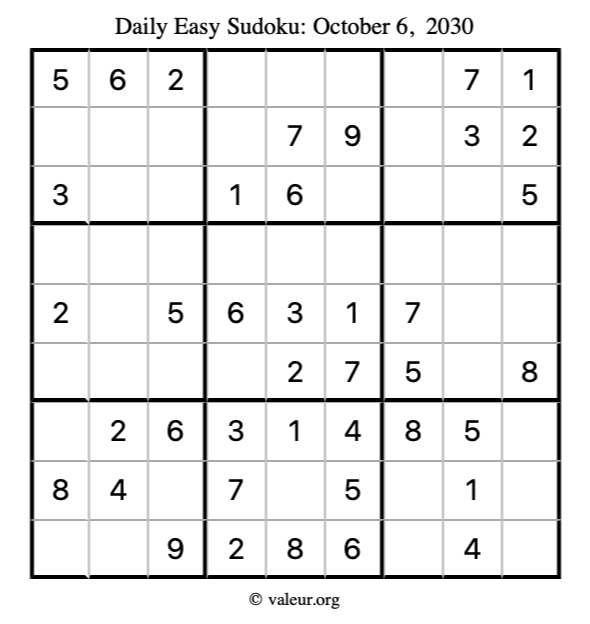 Daily Easy Sudoku: October 6, 2030

| 5 | 6 | 2 |  |  |  |  | 7 | 1 |
|---|---|---|---|---|---|---|---|---|
|  |  |  |  | 7 | 9 |  | 3 | 2 |
| 3 |  |  | 1 | 6 |  |  |  | 5 |
|  |  |  |  |  |  |  |  |  |
| 2 |  | 5 | 6 | 3 | 1 | 7 |  |  |
|  |  |  |  | 2 | 7 | 5 |  | 8 |
|  | 2 | 6 | 3 | 1 | 4 | 8 | 5 |  |
| 8 | 4 |  | 7 |  | 5 |  | 1 |  |
|  |  | 9 | 2 | 8 | 6 |  | 4 |  |

© valeur.org